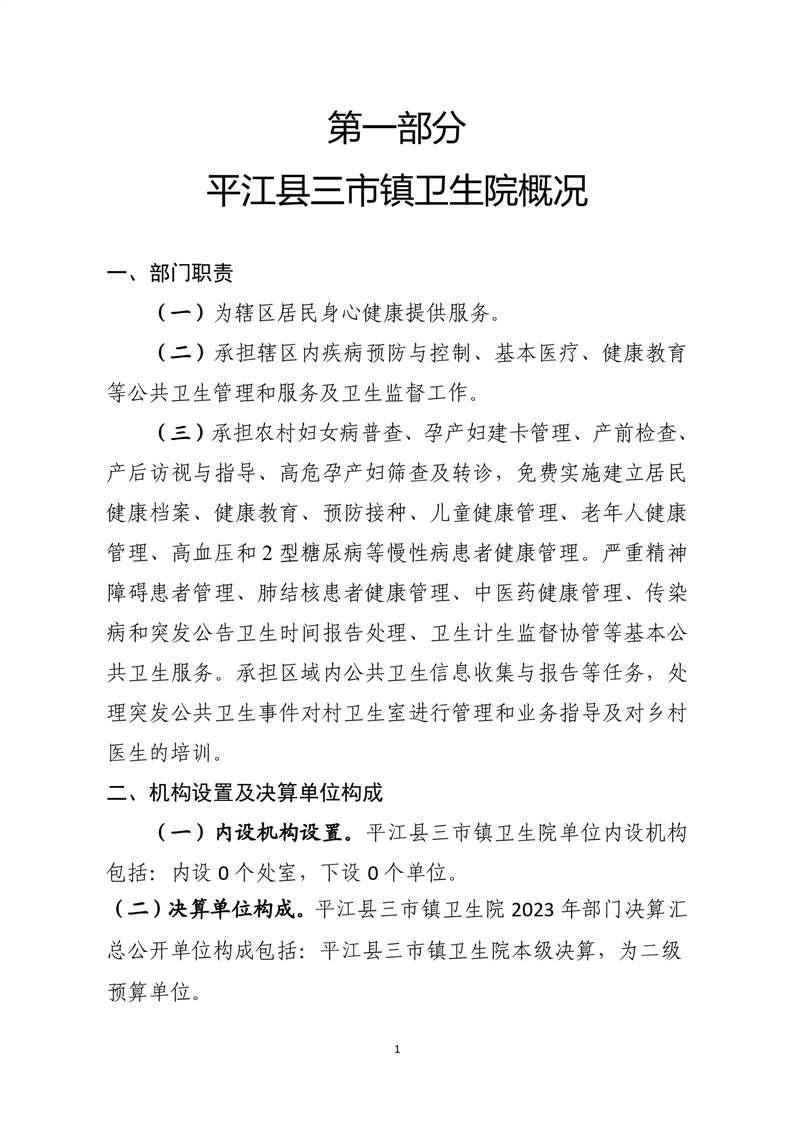 第一部分
平江县三市镇卫生院概况

一、部门职责

（一）为辖区居民身心健康提供服务。

（二）承担辖区内疾病预防与控制、基本医疗、健康教育等公共卫生管理和服务及卫生监督工作。

（三）承担农村妇女病普查、孕产妇建卡管理、产前检查、产后访视与指导、高危孕产妇筛查及转诊，免费实施建立居民健康档案、健康教育、预防接种、儿童健康管理、老年人健康管理、高血压和2型糖尿病等慢性病患者健康管理。严重精神障碍患者管理、肺结核患者健康管理、中医药健康管理、传染病和突发公告卫生时间报告处理、卫生计生监督协管等基本公共卫生服务。承担区域内公共卫生信息收集与报告等任务，处理突发公共卫生事件对村卫生室进行管理和业务指导及对乡村医生的培训。

二、机构设置及决算单位构成

（一）内设机构设置。平江县三市镇卫生院单位内设机构包括：内设0个处室，下设0个单位。

（二）决算单位构成。平江县三市镇卫生院2023年部门决算汇总公开单位构成包括：平江县三市镇卫生院本级决算，为二级预算单位。

1